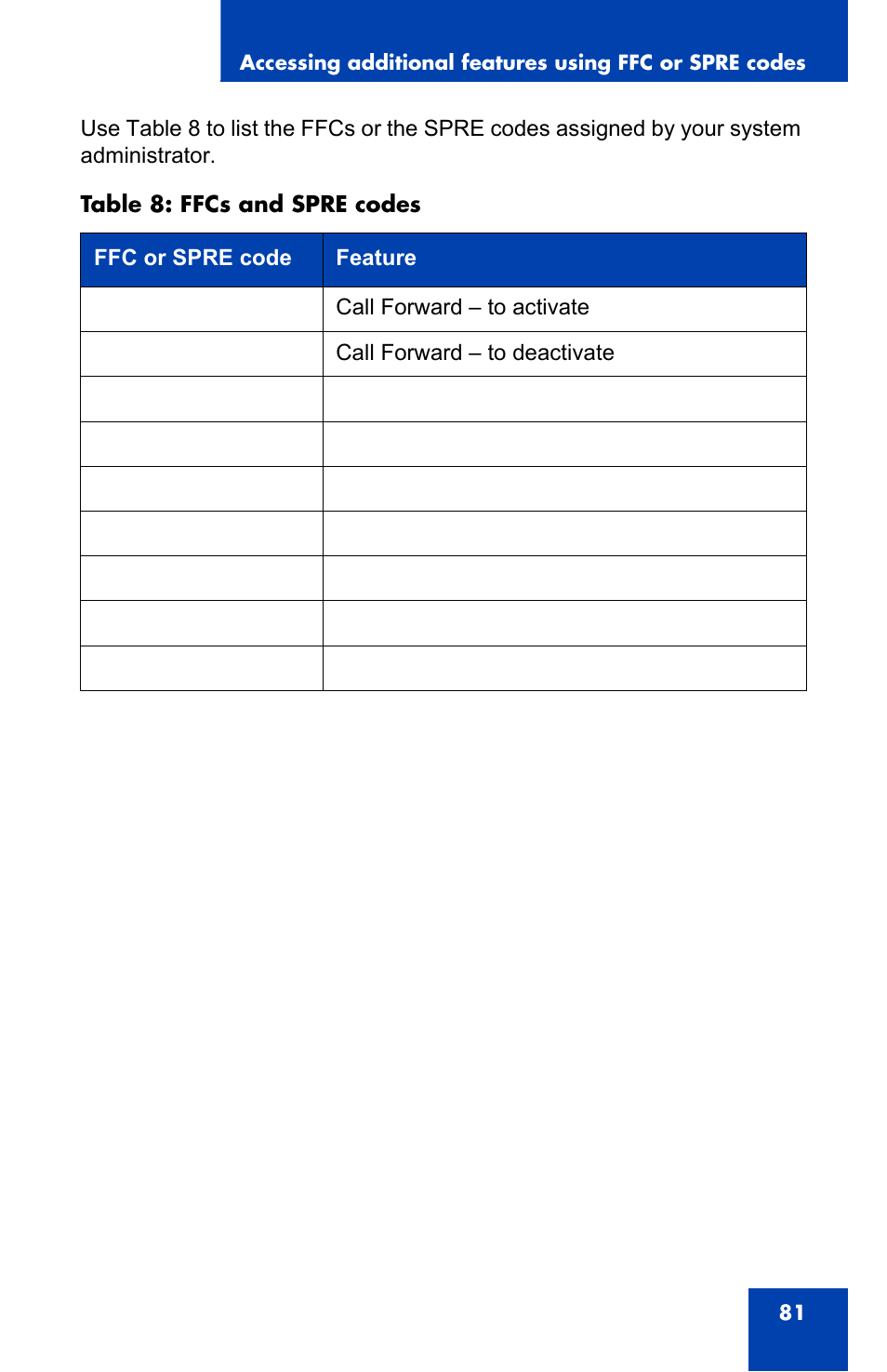 Accessing additional features using FFC or SPRE codes

Use Table 8 to list the FFCs or the SPRE codes assigned by your system administrator.

Table 8: FFCs and SPRE codes

| FFC or SPRE code | Feature |
|---|---|
| | Call Forward – to activate |
| | Call Forward – to deactivate |
| | |
| | |
| | |
| | |
| | |
| | |
| | |

81